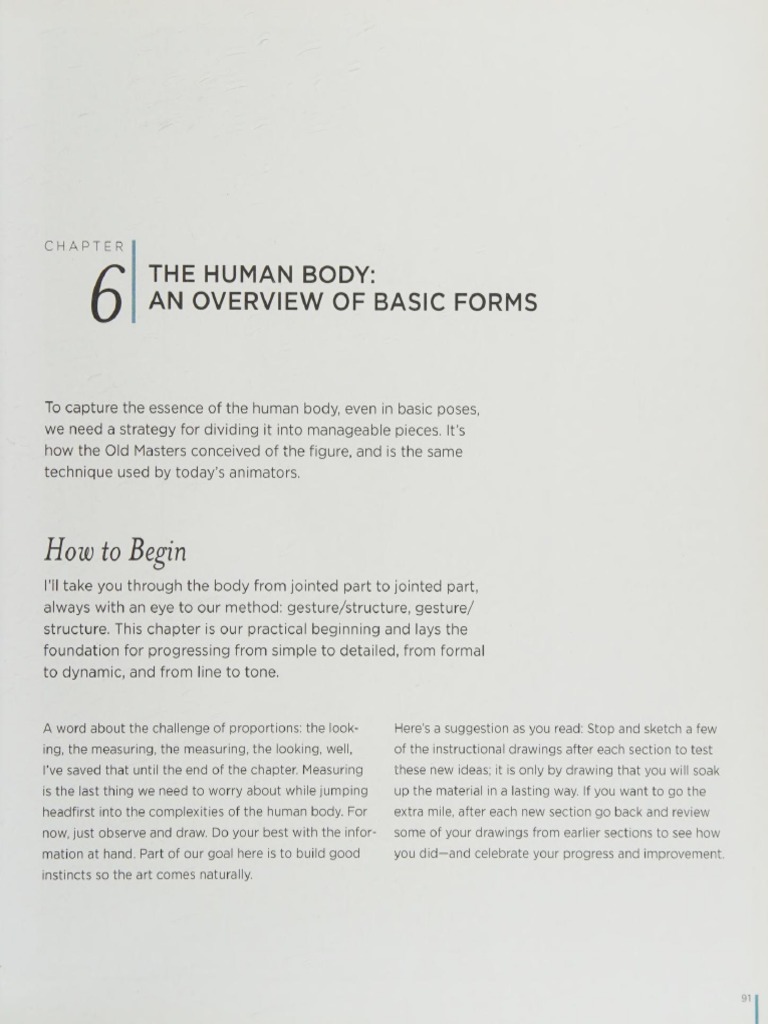 CHAPTER
6
THE HUMAN BODY:
AN OVERVIEW OF BASIC FORMS

To capture the essence of the human body, even in basic poses, we need a strategy for dividing it into manageable pieces. It's how the Old Masters conceived of the figure, and is the same technique used by today's animators.

How to Begin

I'll take you through the body from jointed part to jointed part, always with an eye to our method: gesture/structure, gesture/structure. This chapter is our practical beginning and lays the foundation for progressing from simple to detailed, from formal to dynamic, and from line to tone.

A word about the challenge of proportions: the looking, the measuring, the measuring, the looking, well, I've saved that until the end of the chapter. Measuring is the last thing we need to worry about while jumping headfirst into the complexities of the human body. For now, just observe and draw. Do your best with the information at hand. Part of our goal here is to build good instincts so the art comes naturally.

Here's a suggestion as you read: Stop and sketch a few of the instructional drawings after each section to test these new ideas; it is only by drawing that you will soak up the material in a lasting way. If you want to go the extra mile, after each new section go back and review some of your drawings from earlier sections to see how you did—and celebrate your progress and improvement.

91